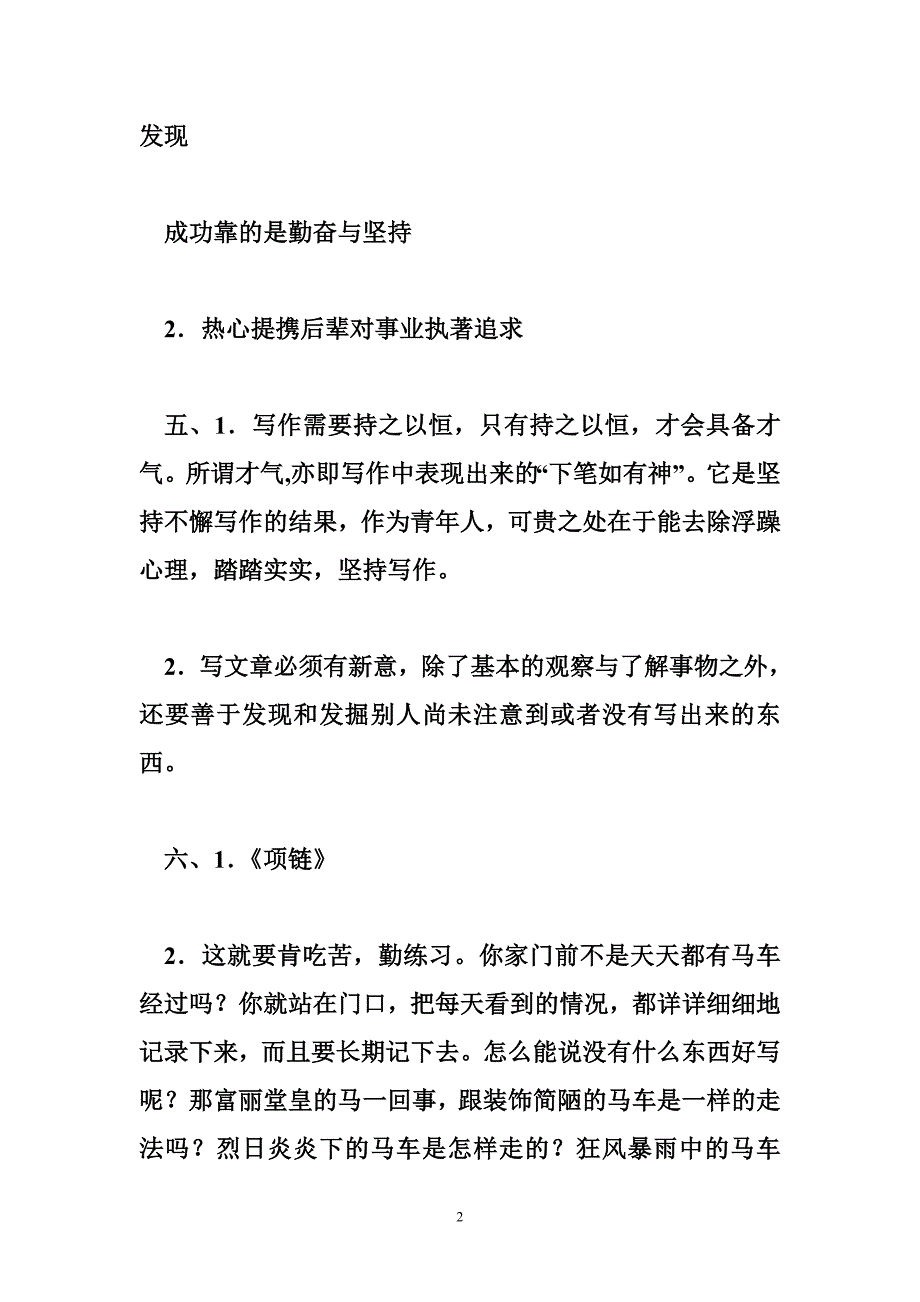 发现

成功靠的是勤奋与坚持

2．热心提携后辈对事业执著追求

五、1．写作需要持之以恒，只有持之以恒，才会具备才气。所谓才气,亦即写作中表现出来的“下笔如有神”。它是坚持不懈写作的结果，作为青年人，可贵之处在于能去除浮躁心理，踏踏实实，坚持写作。

2．写文章必须有新意，除了基本的观察与了解事物之外，还要善于发现和发掘别人尚未注意到或者没有写出来的东西。

六、1．《项链》

2．这就要肯吃苦，勤练习。你家门前不是天天都有马车经过吗？你就站在门口，把每天看到的情况，都详详细细地记录下来，而且要长期记下去。怎么能说没有什么东西好写呢？那富丽堂皇的马一回事，跟装饰简陋的马车是一样的走法吗？烈日炎炎下的马车是怎样走的？狂风暴雨中的马车

2